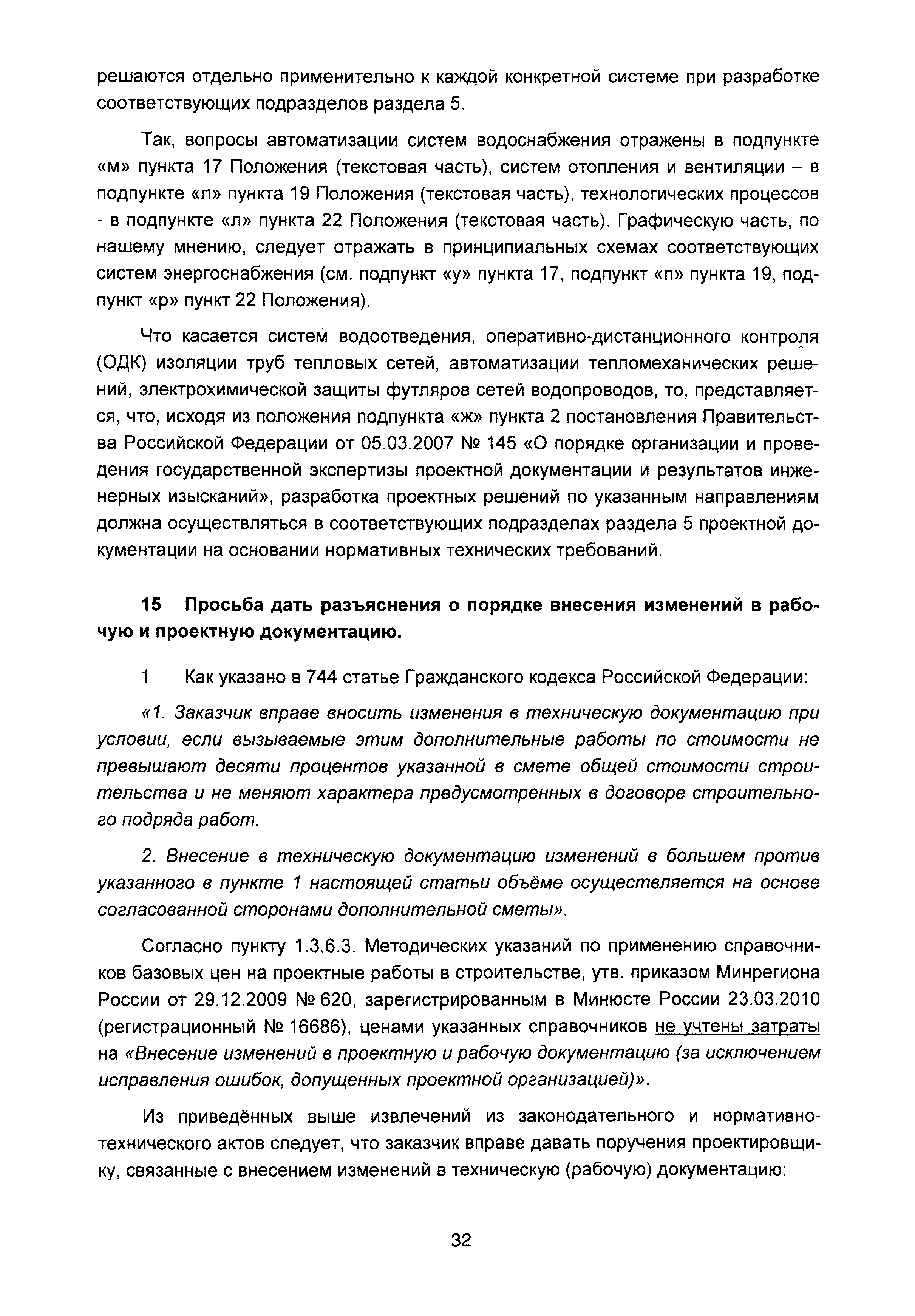 решаются отдельно применительно к каждой конкретной системе при разработке соответствующих подразделов раздела 5.

Так, вопросы автоматизации систем водоснабжения отражены в подпункте «м» пункта 17 Положения (текстовая часть), систем отопления и вентиляции – в подпункте «л» пункта 19 Положения (текстовая часть), технологических процессов - в подпункте «л» пункта 22 Положения (текстовая часть). Графическую часть, по нашему мнению, следует отражать в принципиальных схемах соответствующих систем энергоснабжения (см. подпункт «у» пункта 17, подпункт «п» пункта 19, подпункт «р» пункт 22 Положения).

Что касается систем водоотведения, оперативно-дистанционного контроля (ОДК) изоляции труб тепловых сетей, автоматизации тепломеханических решений, электрохимической защиты футляров сетей водопроводов, то, представляется, что, исходя из положения подпункта «ж» пункта 2 постановления Правительства Российской Федерации от 05.03.2007 № 145 «О порядке организации и проведения государственной экспертизы проектной документации и результатов инженерных изысканий», разработка проектных решений по указанным направлениям должна осуществляться в соответствующих подразделах раздела 5 проектной документации на основании нормативных технических требований.

15 Просьба дать разъяснения о порядке внесения изменений в рабочую и проектную документацию.

1 Как указано в 744 статье Гражданского кодекса Российской Федерации:

«1. Заказчик вправе вносить изменения в техническую документацию при условии, если вызываемые этим дополнительные работы по стоимости не превышают десяти процентов указанной в смете общей стоимости строительства и не меняют характера предусмотренных в договоре строительного подряда работ.

2. Внесение в техническую документацию изменений в большем против указанного в пункте 1 настоящей статьи объёме осуществляется на основе согласованной сторонами дополнительной сметы».

Согласно пункту 1.3.6.3. Методических указаний по применению справочников базовых цен на проектные работы в строительстве, утв. приказом Минрегиона России от 29.12.2009 № 620, зарегистрированным в Минюсте России 23.03.2010 (регистрационный № 16686), ценами указанных справочников не учтены затраты на «Внесение изменений в проектную и рабочую документацию (за исключением исправления ошибок, допущенных проектной организацией)».

Из приведённых выше извлечений из законодательного и нормативно-технического актов следует, что заказчик вправе давать поручения проектировщику, связанные с внесением изменений в техническую (рабочую) документацию:

32